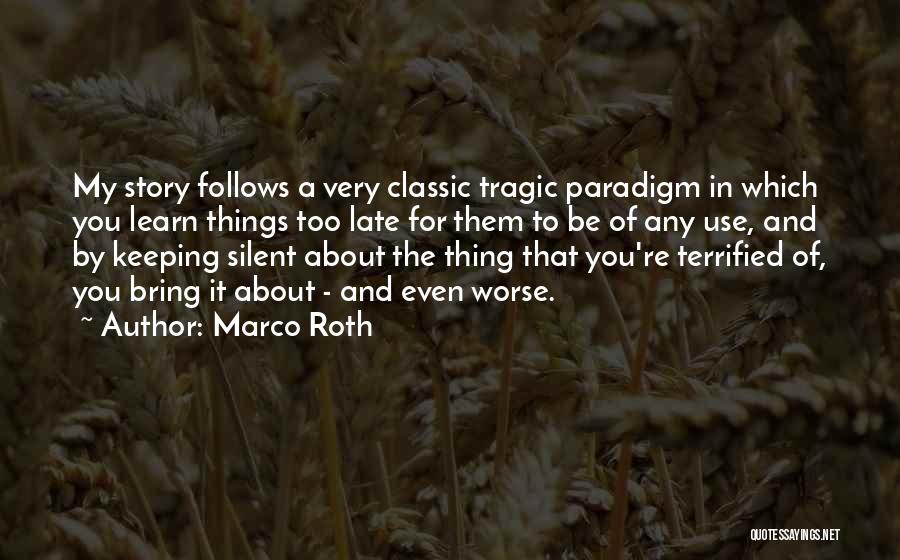 My story follows a very classic tragic paradigm in which you learn things too late for them to be of any use, and by keeping silent about the thing that you're terrified of, you bring it about - and even worse.

~ Author: Marco Roth

QUOTESSAYINGS.NET